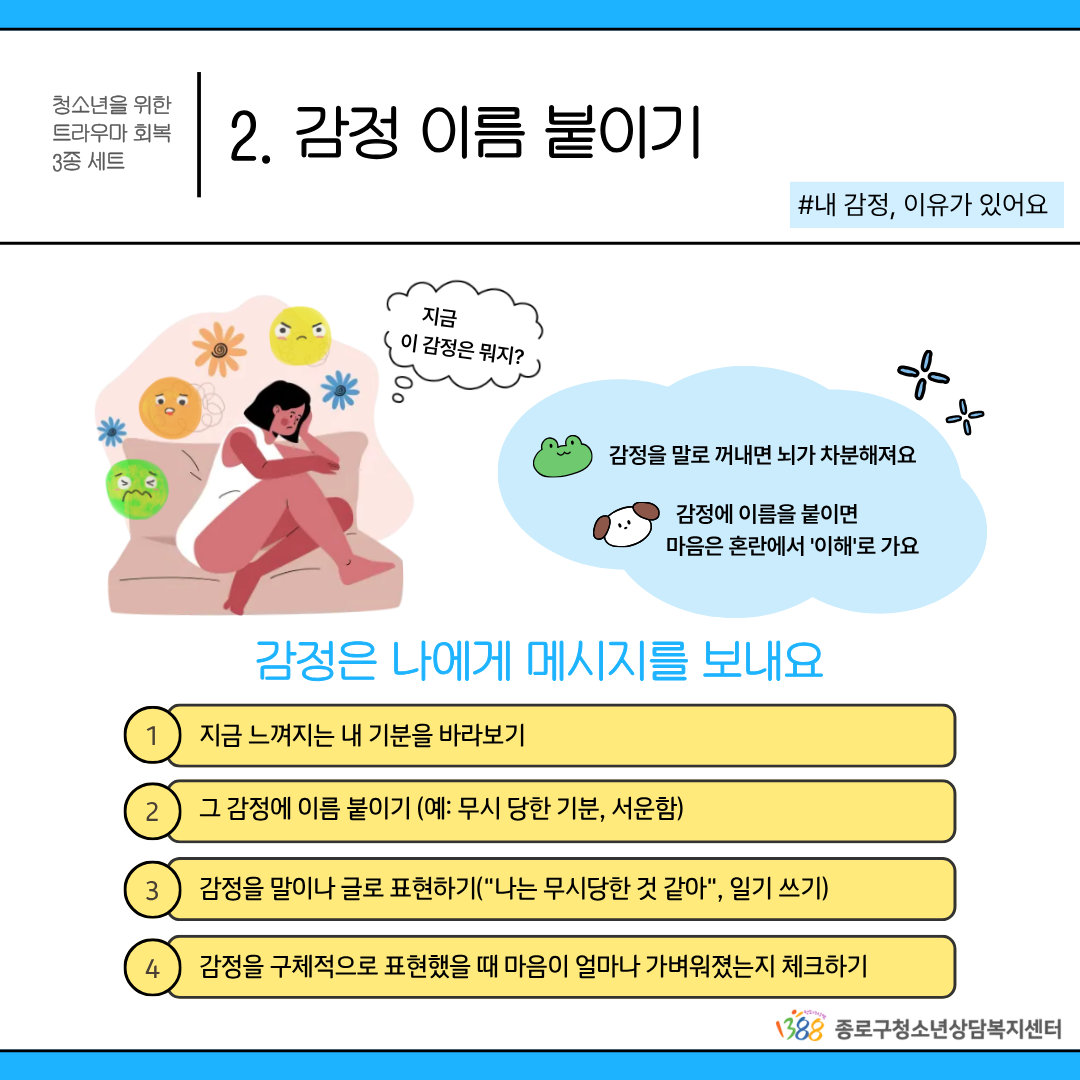 청소년을 위한
트라우마 회복
3종 세트

2. 감정 이름 붙이기

#내 감정, 이유가 있어요

지금
이 감정은 뭐지?

감정을 말로 꺼내면 뇌가 차분해져요

감정에 이름을 붙이면
마음은 혼란에서 '이해'로 가요

감정은 나에게 메시지를 보내요

1 지금 느껴지는 내 기분을 바라보기

2 그 감정에 이름 붙이기 (예: 무시 당한 기분, 서운함)

3 감정을 말이나 글로 표현하기("나는 무시당한 것 같아", 일기 쓰기)

4 감정을 구체적으로 표현했을 때 마음이 얼마나 가벼워졌는지 체크하기

1388 종로구청소년상담복지센터